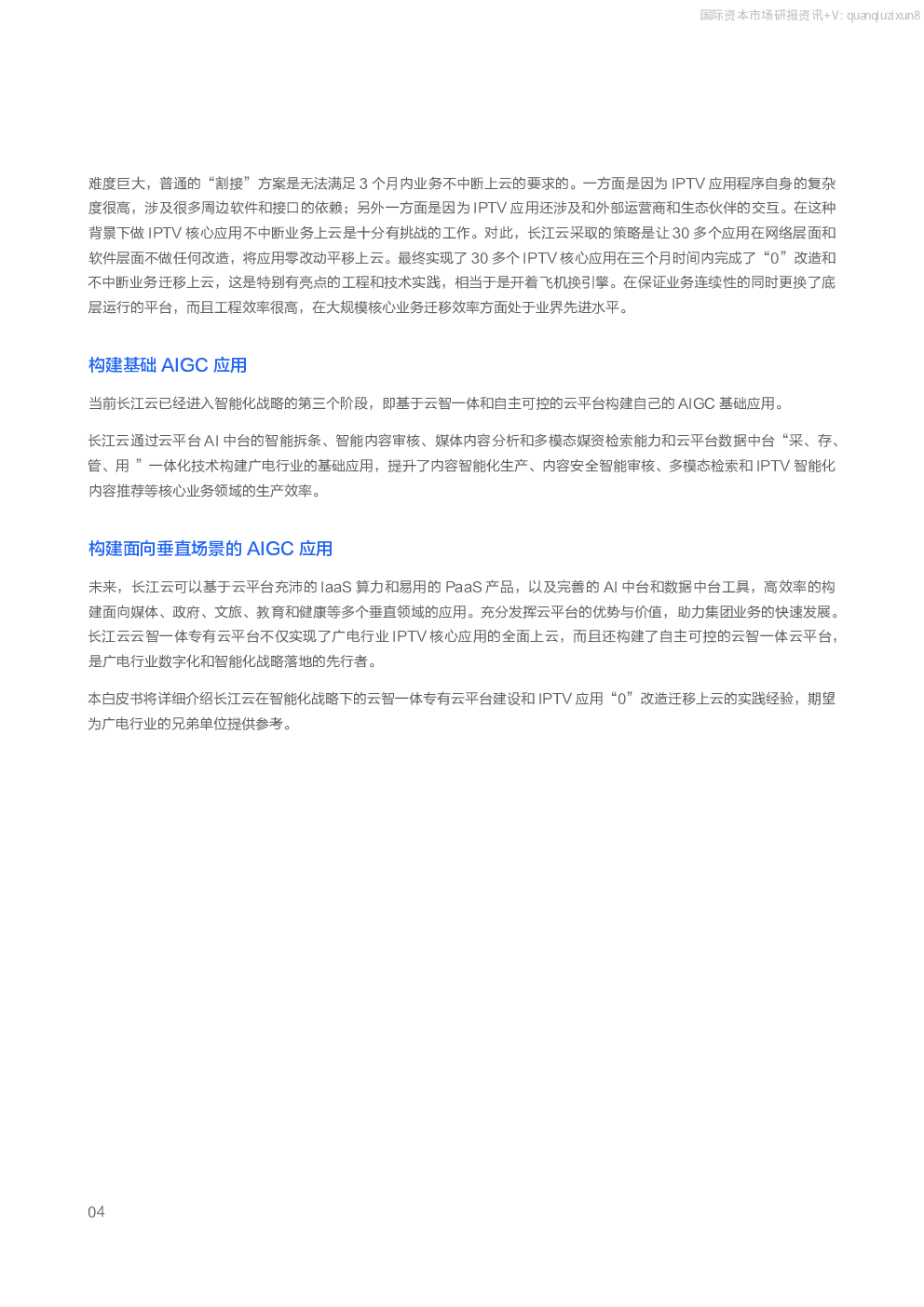 国际资本市场研报资讯+V: quanqiuzixun8

难度巨大，普通的“割接”方案是无法满足 3 个月内业务不中断上云的要求的。一方面是因为 IPTV 应用程序自身的复杂度很高，涉及很多周边软件和接口的依赖；另外一方面是因为 IPTV 应用还涉及和外部运营商和生态伙伴的交互。在这种背景下做 IPTV 核心应用不中断业务上云是十分有挑战的工作。对此，长江云采取的策略是让 30 多个应用在网络层面和软件层面不做任何改造，将应用零改动平移上云。最终实现了 30 多个 IPTV 核心应用在三个月时间内完成了“0”改造和不中断业务迁移上云，这是特别有亮点的工程和技术实践，相当于是开着飞机换引擎。在保证业务连续性的同时更换了底层运行的平台，而且工程效率很高，在大规模核心业务迁移效率方面处于业界先进水平。

构建基础 AIGC 应用

当前长江云已经进入智能化战略的第三个阶段，即基于云智一体和自主可控的云平台构建自己的 AIGC 基础应用。

长江云通过云平台 AI 中台的智能拆条、智能内容审核、媒体内容分析和多模态媒资检索能力和云平台数据中台“采、存、管、用 ”一体化技术构建广电行业的基础应用，提升了内容智能化生产、内容安全智能审核、多模态检索和 IPTV 智能化内容推荐等核心业务领域的生产效率。

构建面向垂直场景的 AIGC 应用

未来，长江云可以基于云平台充沛的 IaaS 算力和易用的 PaaS 产品，以及完善的 AI 中台和数据中台工具，高效率的构建面向媒体、政府、文旅、教育和健康等多个垂直领域的应用。充分发挥云平台的优势与价值，助力集团业务的快速发展。长江云云智一体专有云平台不仅实现了广电行业 IPTV 核心应用的全面上云，而且还构建了自主可控的云智一体云平台，是广电行业数字化和智能化战略落地的先行者。

本白皮书将详细介绍长江云在智能化战略下的云智一体专有云平台建设和 IPTV 应用“0”改造迁移上云的实践经验，期望为广电行业的兄弟单位提供参考。

04